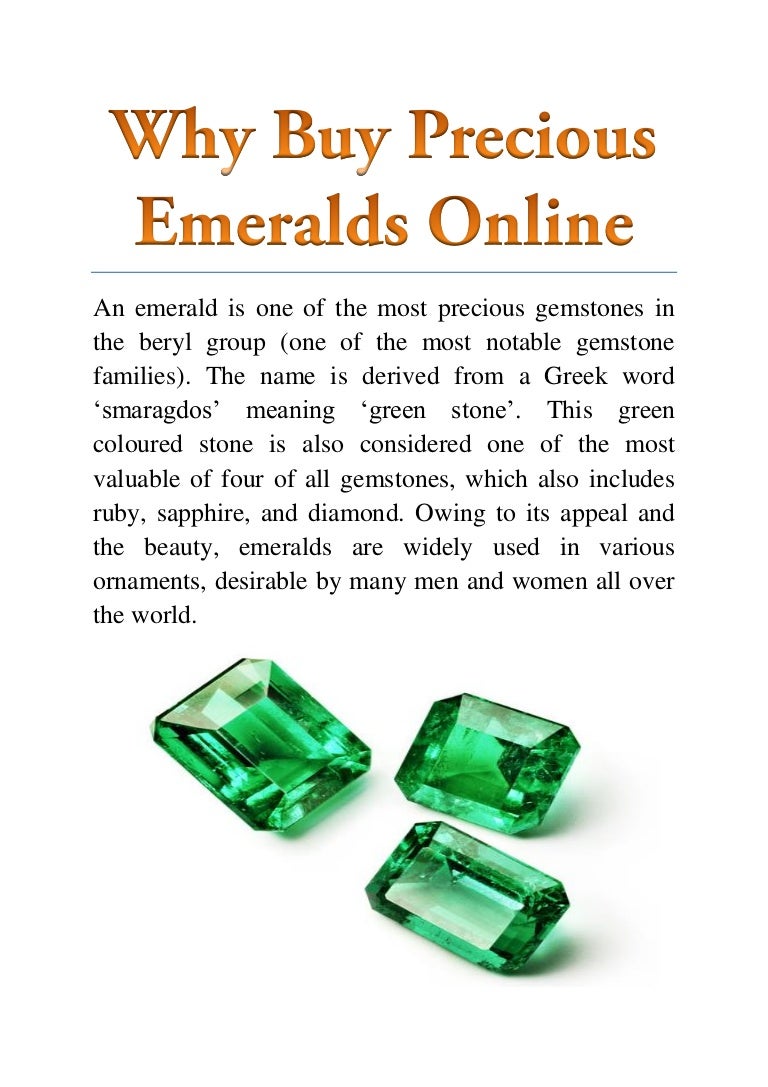 Why Buy Precious Emeralds Online

An emerald is one of the most precious gemstones in the beryl group (one of the most notable gemstone families). The name is derived from a Greek word 'smaragdos' meaning 'green stone'. This green coloured stone is also considered one of the most valuable of four of all gemstones, which also includes ruby, sapphire, and diamond. Owing to its appeal and the beauty, emeralds are widely used in various ornaments, desirable by many men and women all over the world.